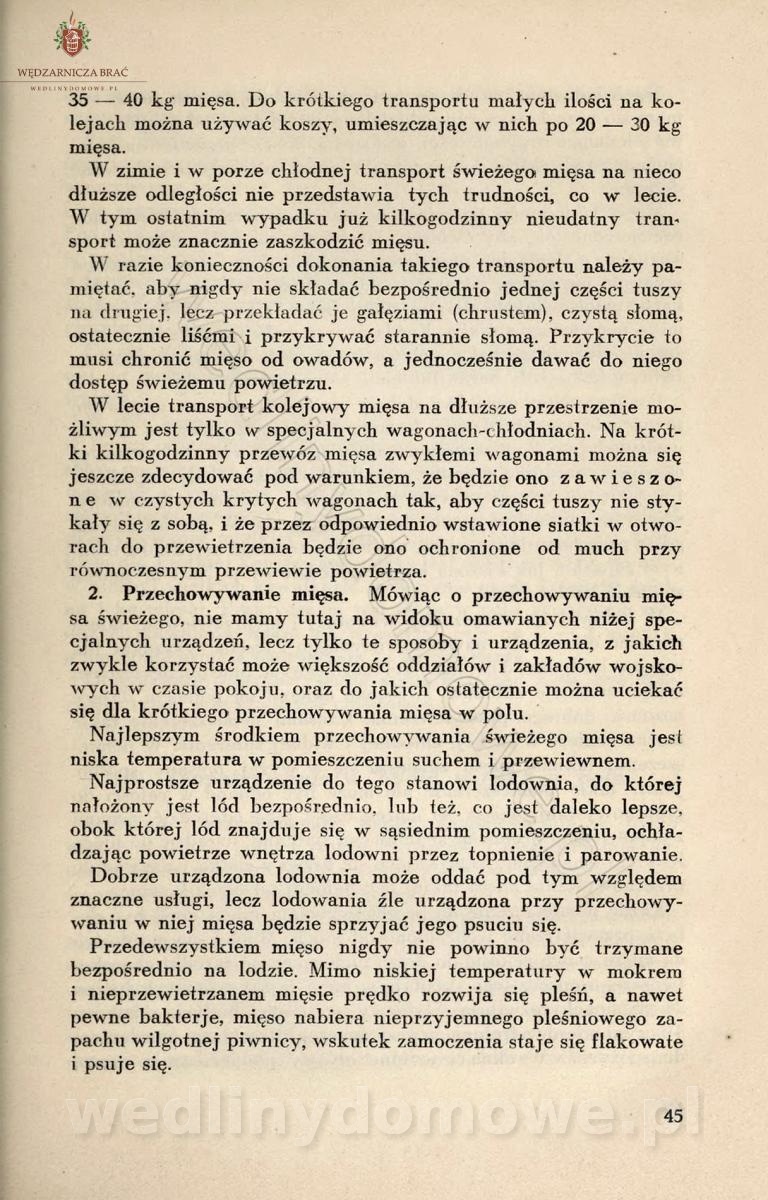 WĘDZARNICZA BRAĆ
WEDLINYDOMOWE.PL

35 — 40 kg mięsa. Do krótkiego transportu małych ilości na kolejach można używać koszy, umieszczając w nich po 20 — 30 kg mięsa.

W zimie i w porze chłodnej transport świeżego mięsa na nieco dłuższe odległości nie przedstawia tych trudności, co w lecie. W tym ostatnim wypadku już kilkogodzinny nieudatny transport może znacznie zaszkodzić mięsu.

W razie konieczności dokonania takiego transportu należy pamiętać, aby nigdy nie składać bezpośrednio jednej części tuszy na drugiej, lecz przekładać je gałęziami (chrustem), czystą słomą, ostatecznie liśćmi i przykrywać starannie słomą. Przykrycie to musi chronić mięso od owadów, a jednocześnie dawać do niego dostęp świeżemu powietrzu.

W lecie transport kolejowy mięsa na dłuższe przestrzenie możliwym jest tylko w specjalnych wagonach-chłodniach. Na krótki kilkogodzinny przewóz mięsa zwykłemi wagonami można się jeszcze zdecydować pod warunkiem, że będzie ono zawieszone w czystych krytych wagonach tak, aby części tuszy nie stykały się z sobą, i że przez odpowiednio wstawione siatki w otworach do przewietrzenia będzie ono ochronione od much przy równoczesnym przewiewie powietrza.

2. Przechowywanie mięsa. Mówiąc o przechowywaniu mięsa świeżego, nie mamy tutaj na widoku omawianych niżej specjalnych urządzeń, lecz tylko te sposoby i urządzenia, z jakich zwykle korzystać może większość oddziałów i zakładów wojskowych w czasie pokoju, oraz do jakich ostatecznie można uciekać się dla krótkiego przechowywania mięsa w polu.

Najlepszym środkiem przechowywania świeżego mięsa jest niska temperatura w pomieszczeniu suchem i przewiewnem.

Najprostsze urządzenie do tego stanowi lodownia, do której nałożony jest lód bezpośrednio, lub też, co jest daleko lepsze, obok której lód znajduje się w sąsiednim pomieszczeniu, ochładzając powietrze wnętrza lodowni przez topnienie i parowanie.

Dobrze urządzona lodownia może oddać pod tym względem znaczne usługi, lecz lodowania źle urządzona przy przechowywaniu w niej mięsa będzie sprzyjać jego psuciu się.

Przedewszystkiem mięso nigdy nie powinno być trzymane bezpośrednio na lodzie. Mimo niskiej temperatury w mokrem i nieprzewietrzanem mięsie prędko rozwija się pleśń, a nawet pewne bakterje, mięso nabiera nieprzyjemnego pleśniowego zapachu wilgotnej piwnicy, wskutek zamoczenia staje się flakowate i psuje się.

wedlinydomowe.pl

45